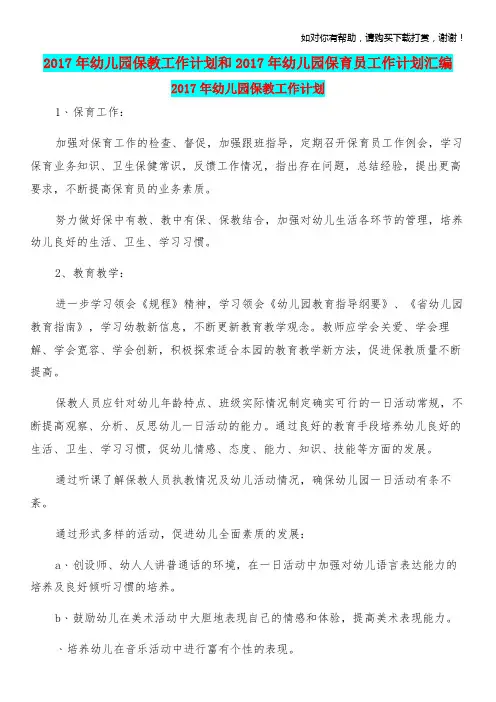 如对你有帮助，请购买下载打赏，谢谢！

2017年幼儿园保教工作计划和2017年幼儿园保育员工作计划汇编

2017年幼儿园保教工作计划

1、保育工作：

加强对保育工作的检查、督促，加强跟班指导，定期召开保育员工作例会，学习保育业务知识、卫生保健常识，反馈工作情况，指出存在问题，总结经验，提出更高要求，不断提高保育员的业务素质。

努力做好保中有教、教中有保、保教结合，加强对幼儿生活各环节的管理，培养幼儿良好的生活、卫生、学习习惯。

2、教育教学：

进一步学习领会《规程》精神，学习领会《幼儿园教育指导纲要》、《省幼儿园教育指南》，学习幼教新信息，不断更新教育教学观念。教师应学会关爱、学会理解、学会宽容、学会创新，积极探索适合本园的教育教学新方法，促进保教质量不断提高。

保教人员应针对幼儿年龄特点、班级实际情况制定确实可行的一日活动常规，不断提高观察、分析、反思幼儿一日活动的能力。通过良好的教育手段培养幼儿良好的生活、卫生、学习习惯，促幼儿情感、态度、能力、知识、技能等方面的发展。

通过听课了解保教人员执教情况及幼儿活动情况，确保幼儿园一日活动有条不紊。

通过形式多样的活动，促进幼儿全面素质的发展：

a、创设师、幼人人讲普通话的环境，在一日活动中加强对幼儿语言表达能力的培养及良好倾听习惯的培养。

b、鼓励幼儿在美术活动中大胆地表现自己的情感和体验，提高美术表现能力。

、培养幼儿在音乐活动中进行富有个性的表现。